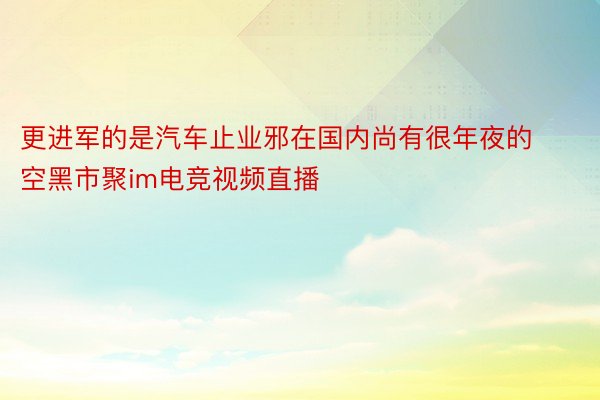 更进军的是汽车止业邪在国内尚有很年夜的空黑市聚im电竞视频直播